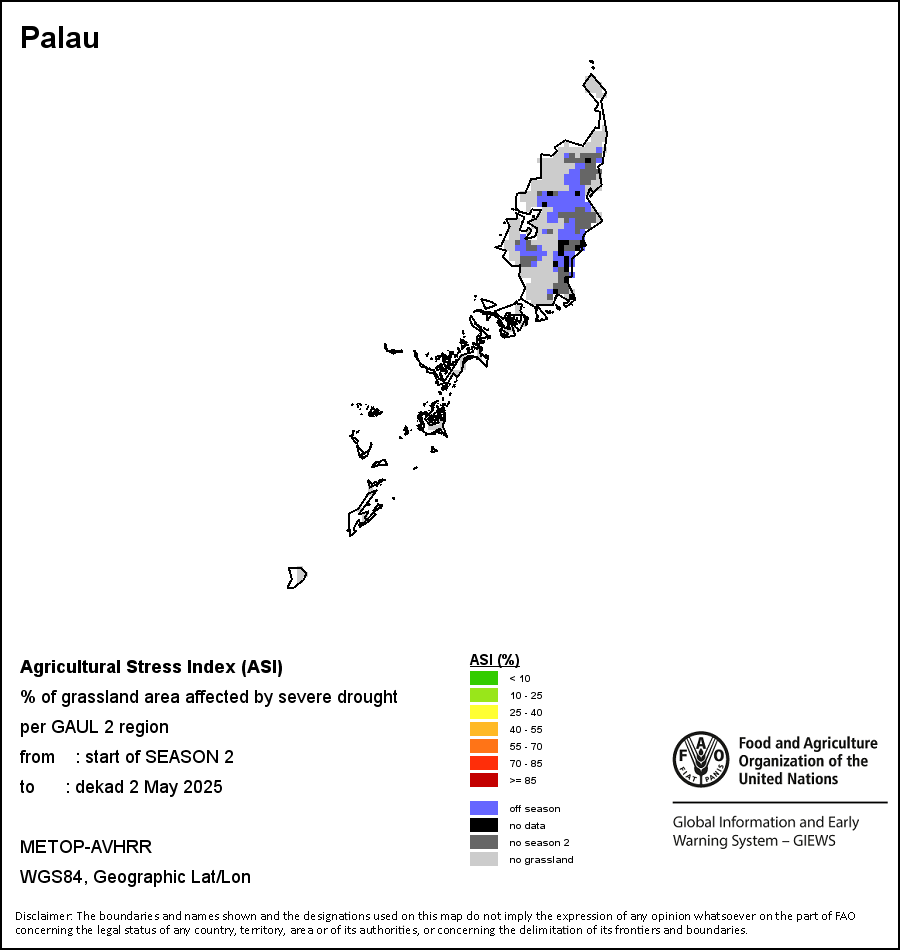 Palau

Agricultural Stress Index (ASI)
% of grassland area affected by severe drought per GAUL 2 region
from : start of SEASON 2
to : dekad 2 May 2025

METOP-AVHRR
WGS84, Geographic Lat/Lon

ASI (%)
< 10
10 - 25
25 - 40
40 - 55
55 - 70
70 - 85
>= 85

off season
no data
no season 2
no grassland

FAO FIAT PANIS
Food and Agriculture Organization of the United Nations

Global Information and Early Warning System – GIEWS

Disclaimer: The boundaries and names shown and the designations used on this map do not imply the expression of any opinion whatsoever on the part of FAO concerning the legal status of any country, territory, area or of its authorities, or concerning the delimitation of its frontiers and boundaries.